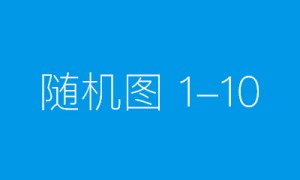 随机图 1–10